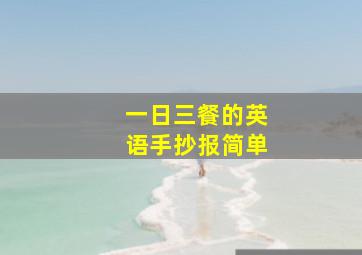 一日三餐的英语手抄报简单